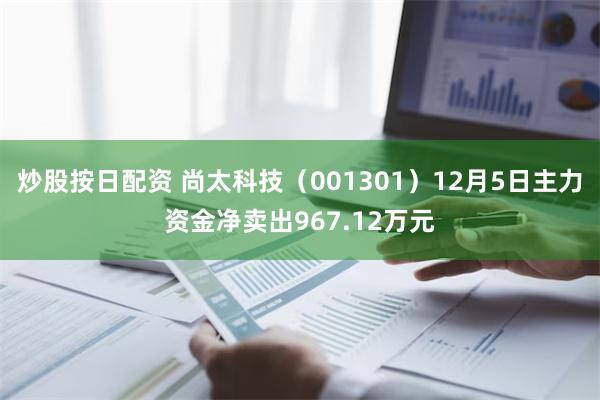 炒股按日配资 尚太科技（001301）12月5日主力资金净卖出967.12万元